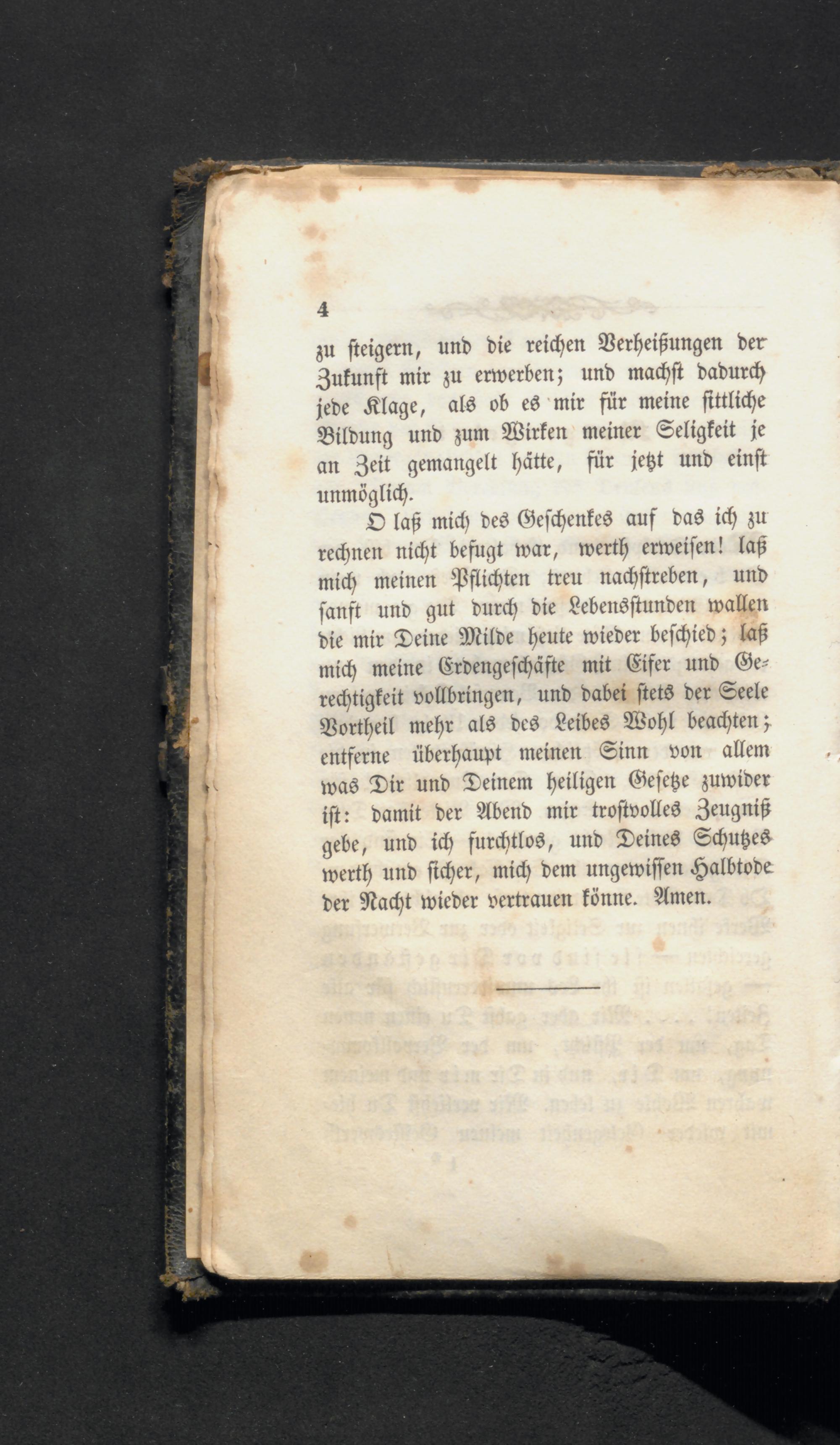 4

zu steigern, und die reichen Verheißungen der Zukunft mir zu erwerben; und machst dadurch jede Klage, als ob es mir für meine sittliche Bildung und zum Wirken meiner Seligkeit je an Zeit gemangelt hätte, für jetzt und einst unmöglich.

O laß mich des Geschenkes auf das ich zu rechnen nicht befugt war, werth erweisen! laß mich meinen Pflichten treu nachstreben, und sanft und gut durch die Lebensstunden wallen die mir Deine Milde heute wieder beschied; laß mich meine Erdengeschäfte mit Eifer und Gerechtigkeit vollbringen, und dabei stets der Seele Vortheil mehr als des Leibes Wohl beachten; entferne überhaupt meinen Sinn von allem was Dir und Deinem heiligen Gesetze zuwider ist: damit der Abend mir trostvolles Zeugniß gebe, und ich furchtlos, und Deines Schutzes werth und sicher, mich dem ungewissen Halbtode der Nacht wieder vertrauen könne. Amen.